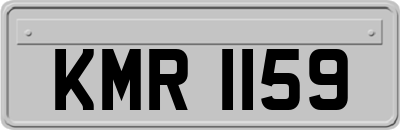 KMR 1159